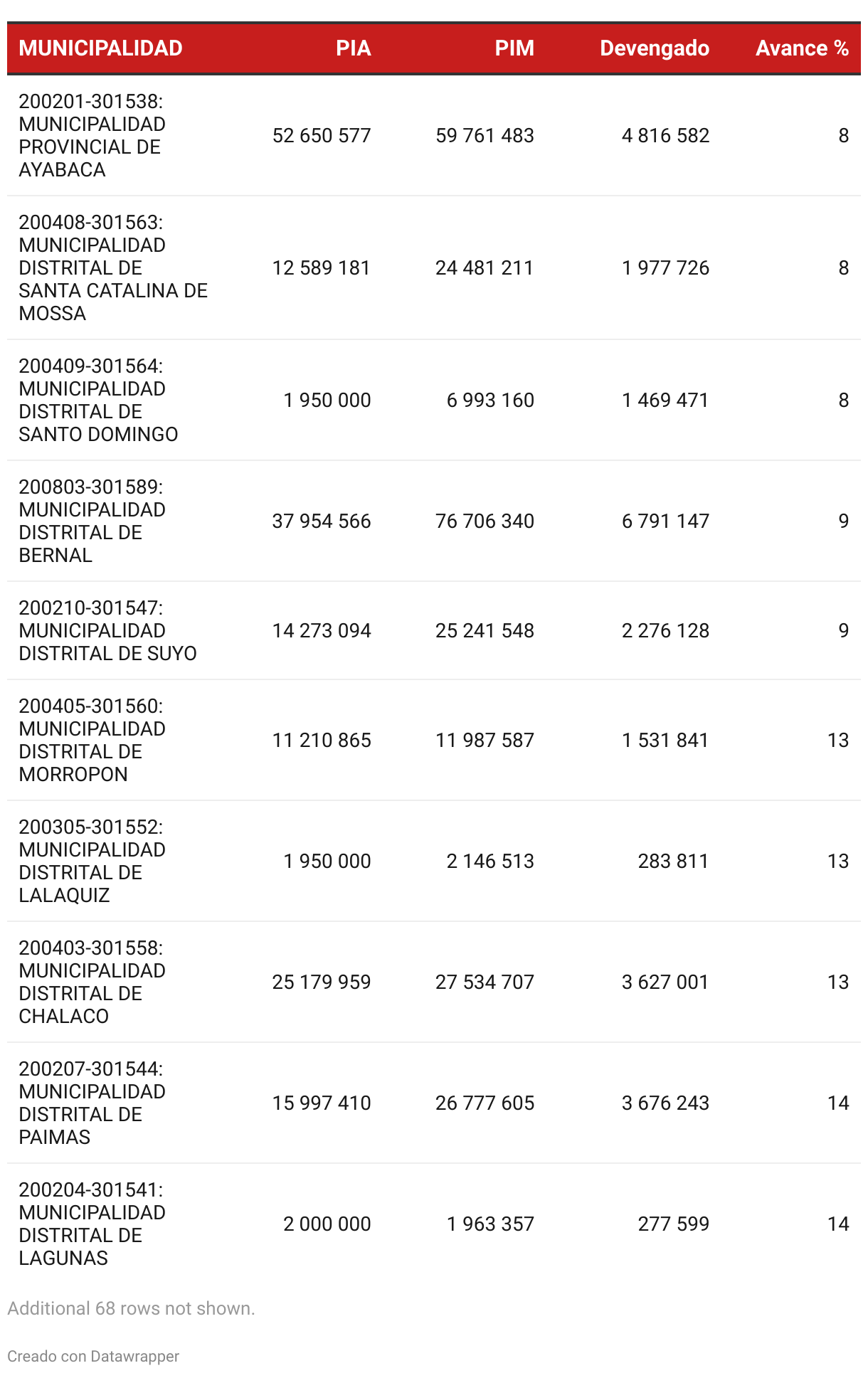 | MUNICIPALIDAD | PIA | PIM | Devengado | Avance % |
|---|---|---|---|---|
| 200201-301538: MUNICIPALIDAD PROVINCIAL DE AYABACA | 52 650 577 | 59 761 483 | 4 816 582 | 8 |
| 200408-301563: MUNICIPALIDAD DISTRITAL DE SANTA CATALINA DE MOSSA | 12 589 181 | 24 481 211 | 1 977 726 | 8 |
| 200409-301564: MUNICIPALIDAD DISTRITAL DE SANTO DOMINGO | 1 950 000 | 6 993 160 | 1 469 471 | 8 |
| 200803-301589: MUNICIPALIDAD DISTRITAL DE BERNAL | 37 954 566 | 76 706 340 | 6 791 147 | 9 |
| 200210-301547: MUNICIPALIDAD DISTRITAL DE SUYO | 14 273 094 | 25 241 548 | 2 276 128 | 9 |
| 200405-301560: MUNICIPALIDAD DISTRITAL DE MORROPON | 11 210 865 | 11 987 587 | 1 531 841 | 13 |
| 200305-301552: MUNICIPALIDAD DISTRITAL DE LALAQUIZ | 1 950 000 | 2 146 513 | 283 811 | 13 |
| 200403-301558: MUNICIPALIDAD DISTRITAL DE CHALACO | 25 179 959 | 27 534 707 | 3 627 001 | 13 |
| 200207-301544: MUNICIPALIDAD DISTRITAL DE PAIMAS | 15 997 410 | 26 777 605 | 3 676 243 | 14 |
| 200204-301541: MUNICIPALIDAD DISTRITAL DE LAGUNAS | 2 000 000 | 1 963 357 | 277 599 | 14 |

Additional 68 rows not shown.

Creado con Datawrapper